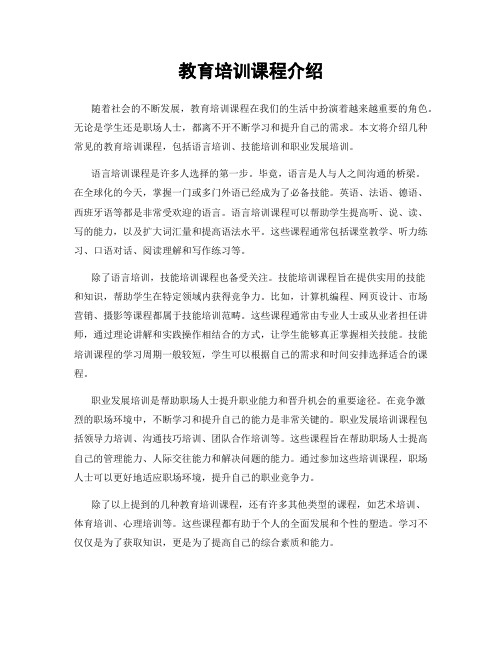 教育培训课程介绍

随着社会的不断发展，教育培训课程在我们的生活中扮演着越来越重要的角色。无论是学生还是职场人士，都离不开不断学习和提升自己的需求。本文将介绍几种常见的教育培训课程，包括语言培训、技能培训和职业发展培训。

语言培训课程是许多人选择的第一步。毕竟，语言是人与人之间沟通的桥梁。在全球化的今天，掌握一门或多门外语已经成为了必备技能。英语、法语、德语、西班牙语等都是非常受欢迎的语言。语言培训课程可以帮助学生提高听、说、读、写的能力，以及扩大词汇量和提高语法水平。这些课程通常包括课堂教学、听力练习、口语对话、阅读理解和写作练习等。

除了语言培训，技能培训课程也备受关注。技能培训课程旨在提供实用的技能和知识，帮助学生在特定领域内获得竞争力。比如，计算机编程、网页设计、市场营销、摄影等课程都属于技能培训范畴。这些课程通常由专业人士或从业者担任讲师，通过理论讲解和实践操作相结合的方式，让学生能够真正掌握相关技能。技能培训课程的学习周期一般较短，学生可以根据自己的需求和时间安排选择适合的课程。

职业发展培训是帮助职场人士提升职业能力和晋升机会的重要途径。在竞争激烈的职场环境中，不断学习和提升自己的能力是非常关键的。职业发展培训课程包括领导力培训、沟通技巧培训、团队合作培训等。这些课程旨在帮助职场人士提高自己的管理能力、人际交往能力和解决问题的能力。通过参加这些培训课程，职场人士可以更好地适应职场环境，提升自己的职业竞争力。

除了以上提到的几种教育培训课程，还有许多其他类型的课程，如艺术培训、体育培训、心理培训等。这些课程都有助于个人的全面发展和个性的塑造。学习不仅仅是为了获取知识，更是为了提高自己的综合素质和能力。